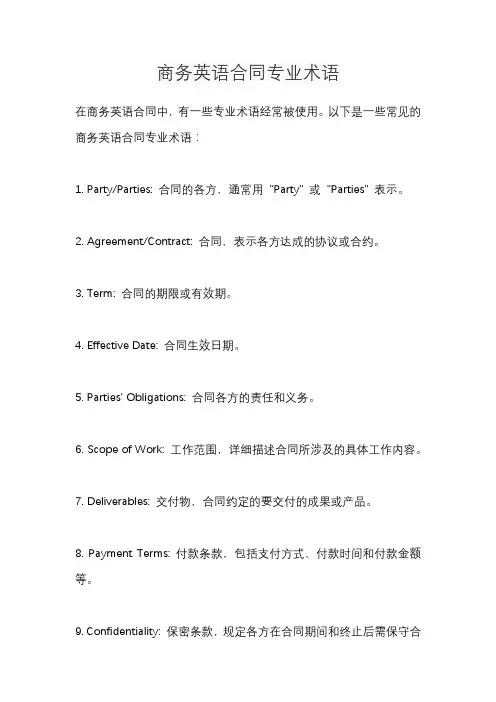 商务英语合同专业术语

在商务英语合同中，有一些专业术语经常被使用。以下是一些常见的商务英语合同专业术语：

1. Party/Parties: 合同的各方，通常用 "Party" 或 "Parties" 表示。

2. Agreement/Contract: 合同，表示各方达成的协议或合约。

3. Term: 合同的期限或有效期。

4. Effective Date: 合同生效日期。

5. Parties' Obligations: 合同各方的责任和义务。

6. Scope of Work: 工作范围，详细描述合同所涉及的具体工作内容。

7. Deliverables: 交付物，合同约定的要交付的成果或产品。

8. Payment Terms: 付款条款，包括支付方式、付款时间和付款金额等。

9. Confidentiality: 保密条款，规定各方在合同期间和终止后需保守合